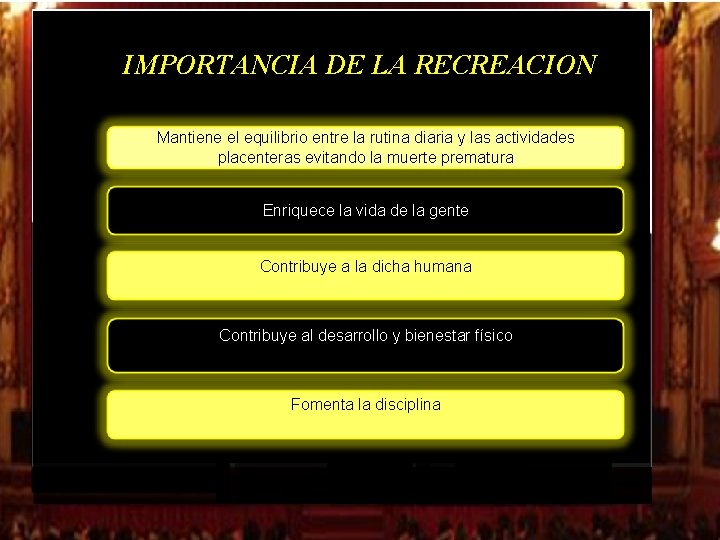 IMPORTANCIA DE LA RECREACION

Mantiene el equilibrio entre la rutina diaria y las actividades placenteras evitando la muerte prematura

Enriquece la vida de la gente

Contribuye a la dicha humana

Contribuye al desarrollo y bienestar físico

Fomenta la disciplina